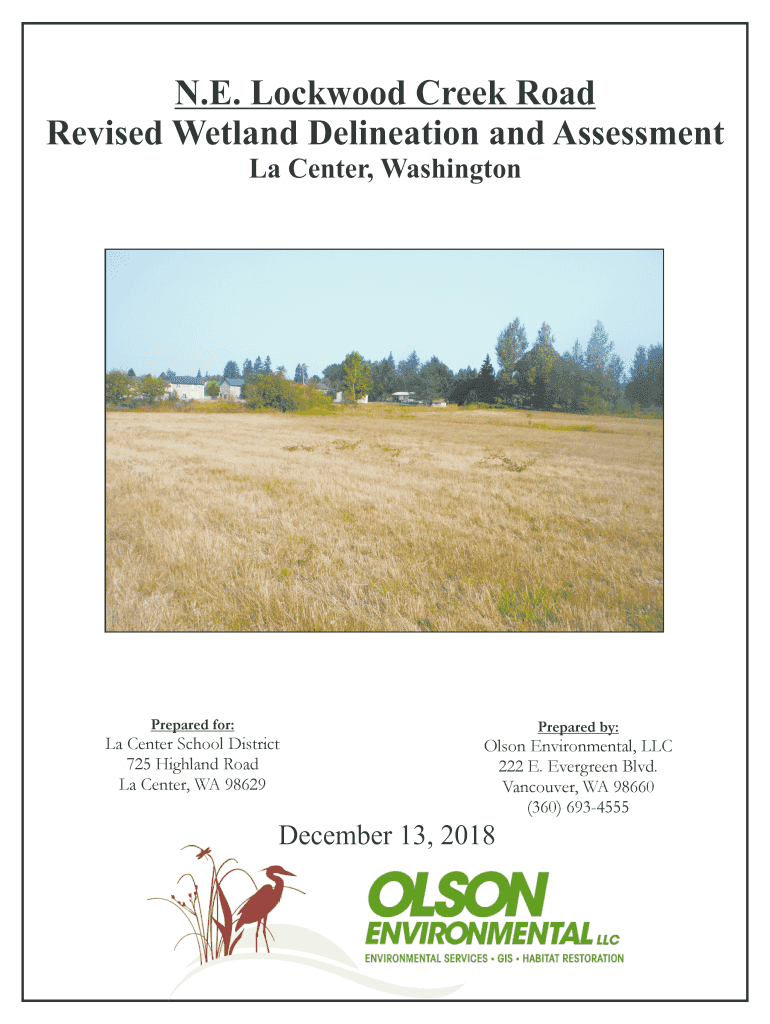 N.E. Lockwood Creek Road

Revised Wetland Delineation and Assessment

La Center, Washington

Prepared for:
La Center School District
725 Highland Road
La Center, WA 98629

Prepared by:
Olson Environmental, LLC
222 E. Evergreen Blvd.
Vancouver, WA 98660
(360) 693-4555

December 13, 2018

OLSON
ENVIRONMENTAL LLC
ENVIRONMENTAL SERVICES • GIS • HABITAT RESTORATION